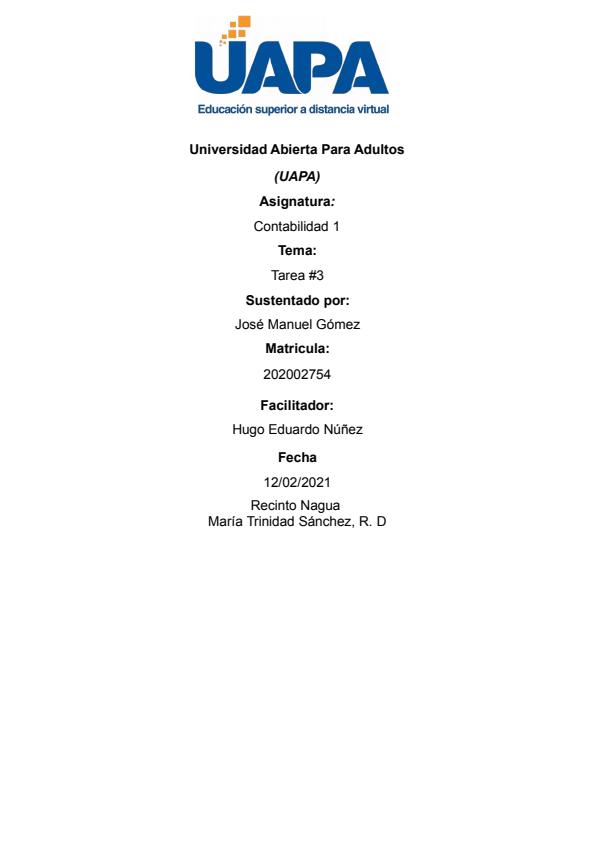 UAPA
Educación superior a distancia virtual

Universidad Abierta Para Adultos

(UAPA)

Asignatura:

Contabilidad 1

Tema:

Tarea #3

Sustentado por:

José Manuel Gómez

Matricula:

202002754

Facilitador:

Hugo Eduardo Núñez

Fecha

12/02/2021

Recinto Nagua
María Trinidad Sánchez, R. D